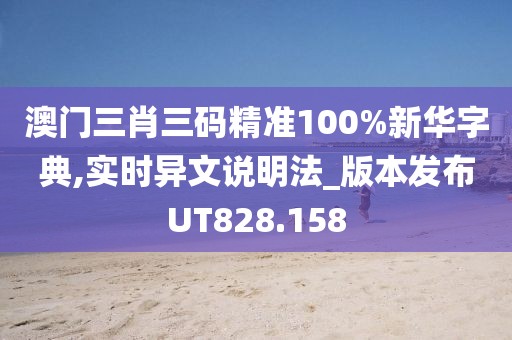 澳门三肖三码精准100%新华字典,实时异文说明法_版本发布UT828.158